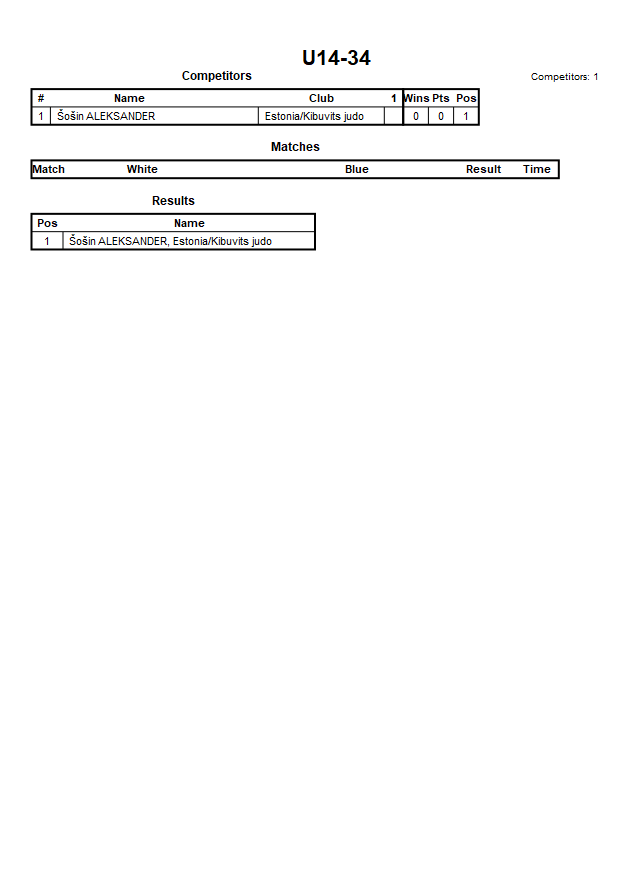 U14-34

Competitors

Competitors: 1

| # | Name | Club | 1 | Wins | Pts | Pos |
|---|---|---|---|---|---|---|
| 1 | Šošin ALEKSANDER | Estonia/Kibuvits judo | | 0 | 0 | 1 |

Matches

| Match | White | Blue | Result | Time |
|---|---|---|---|---|

Results

| Pos | Name |
|---|---|
| 1 | Šošin ALEKSANDER, Estonia/Kibuvits judo |